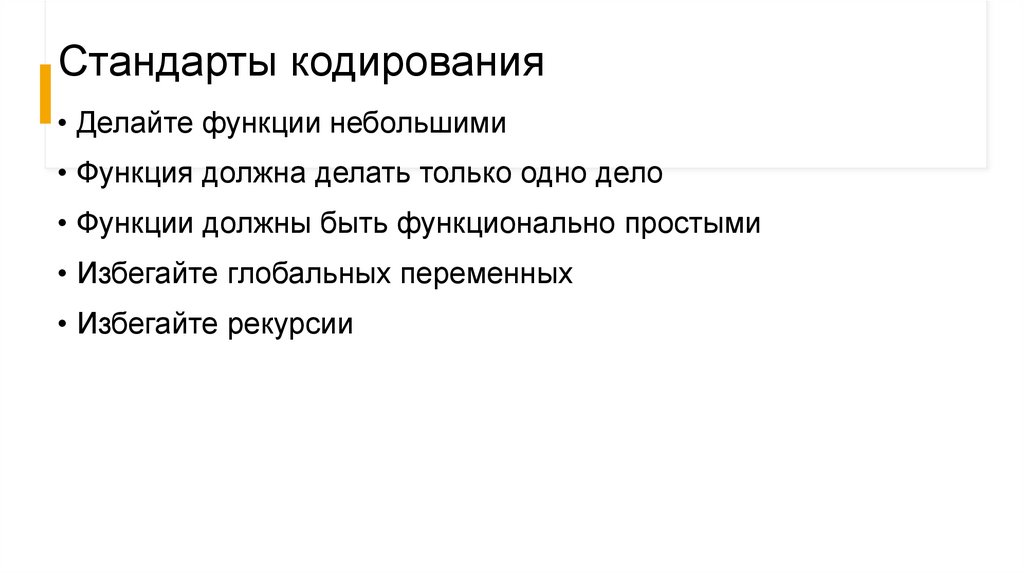 Стандарты кодирования

• Делайте функции небольшими
• Функция должна делать только одно дело
• Функции должны быть функционально простыми
• Избегайте глобальных переменных
• Избегайте рекурсии